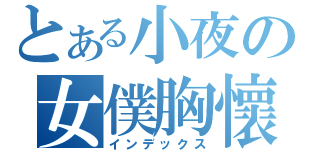 とある小夜の
女僕胸懐
インデックス